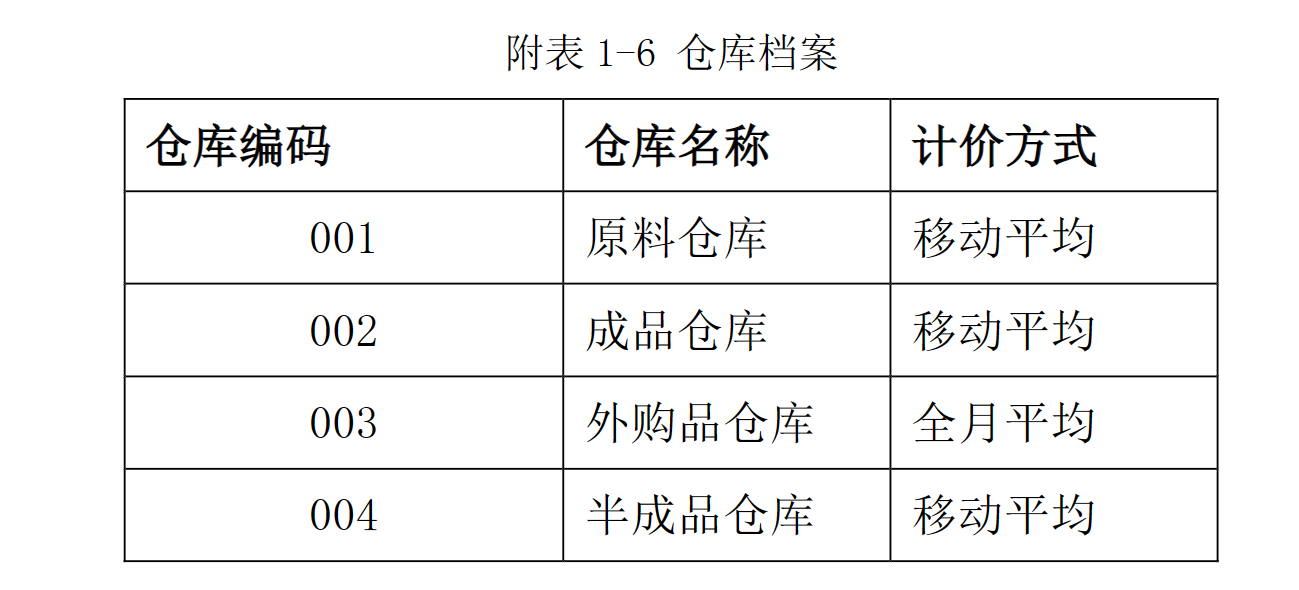 附表1-6 仓库档案

| 仓库编码 | 仓库名称 | 计价方式 |
|---|---|---|
| 001 | 原料仓库 | 移动平均 |
| 002 | 成品仓库 | 移动平均 |
| 003 | 外购品仓库 | 全月平均 |
| 004 | 半成品仓库 | 移动平均 |